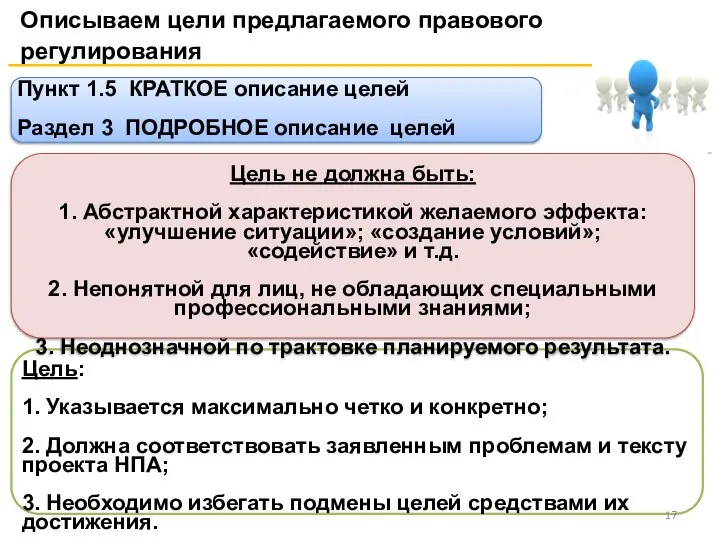 Описываем цели предлагаемого правового регулирования

Пункт 1.5 КРАТКОЕ описание целей

Раздел 3 ПОДРОБНОЕ описание целей

Цель не должна быть:

1. Абстрактной характеристикой желаемого эффекта: «улучшение ситуации»; «создание условий»; «содействие» и т.д.

2. Непонятной для лиц, не обладающих специальными профессиональными знаниями;

3. Неоднозначной по трактовке планируемого результата.

Цель:

1. Указывается максимально четко и конкретно;

2. Должна соответствовать заявленным проблемам и тексту проекта НПА;

3. Необходимо избегать подмены целей средствами их достижения.

17